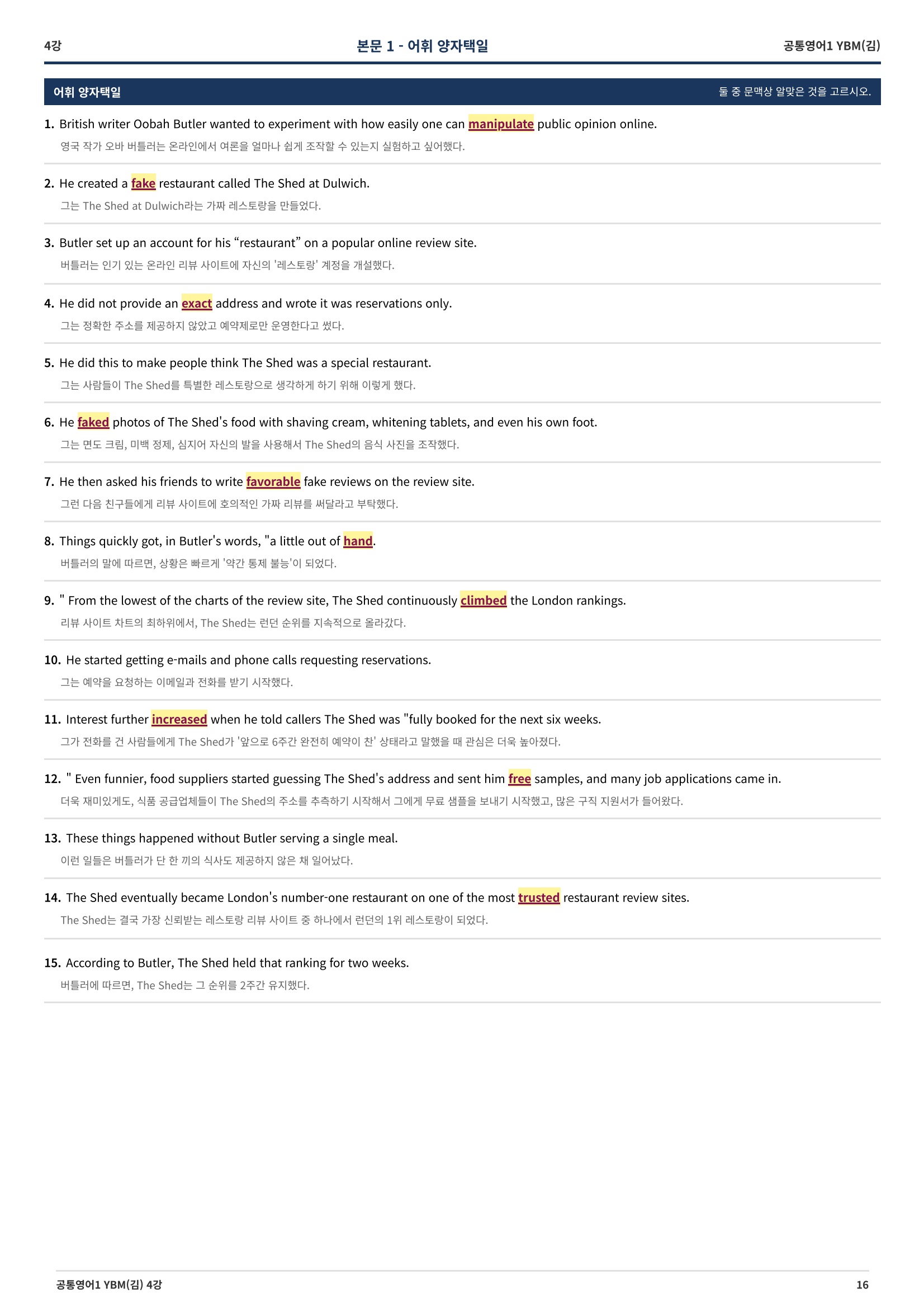 4강 본문 1 - 어휘 양자택일 공통영어1 YBM(김)

어휘 양자택일 둘 중 문맥상 알맞은 것을 고르시오.

1. British writer Oobah Butler wanted to experiment with how easily one can manipulate public opinion online.
영국 작가 오바 버틀러는 온라인에서 여론을 얼마나 쉽게 조작할 수 있는지 실험하고 싶어했다.

2. He created a fake restaurant called The Shed at Dulwich.
그는 The Shed at Dulwich라는 가짜 레스토랑을 만들었다.

3. Butler set up an account for his "restaurant" on a popular online review site.
버틀러는 인기 있는 온라인 리뷰 사이트에 자신의 '레스토랑' 계정을 개설했다.

4. He did not provide an exact address and wrote it was reservations only.
그는 정확한 주소를 제공하지 않았고 예약제로만 운영한다고 썼다.

5. He did this to make people think The Shed was a special restaurant.
그는 사람들이 The Shed를 특별한 레스토랑으로 생각하게 하기 위해 이렇게 했다.

6. He faked photos of The Shed's food with shaving cream, whitening tablets, and even his own foot.
그는 면도 크림, 미백 정제, 심지어 자신의 발을 사용해서 The Shed의 음식 사진을 조작했다.

7. He then asked his friends to write favorable fake reviews on the review site.
그런 다음 친구들에게 리뷰 사이트에 호의적인 가짜 리뷰를 써달라고 부탁했다.

8. Things quickly got, in Butler's words, "a little out of hand.
버틀러의 말에 따르면, 상황은 빠르게 '약간 통제 불능'이 되었다.

9. " From the lowest of the charts of the review site, The Shed continuously climbed the London rankings.
리뷰 사이트 차트의 최하위에서, The Shed는 런던 순위를 지속적으로 올라갔다.

10. He started getting e-mails and phone calls requesting reservations.
그는 예약을 요청하는 이메일과 전화를 받기 시작했다.

11. Interest further increased when he told callers The Shed was "fully booked for the next six weeks.
그가 전화를 건 사람들에게 The Shed가 '앞으로 6주간 완전히 예약이 찬' 상태라고 말했을 때 관심은 더욱 높아졌다.

12. " Even funnier, food suppliers started guessing The Shed's address and sent him free samples, and many job applications came in.
더욱 재미있게도, 식품 공급업체들이 The Shed의 주소를 추측하기 시작해서 그에게 무료 샘플을 보내기 시작했고, 많은 구직 지원서가 들어왔다.

13. These things happened without Butler serving a single meal.
이런 일들은 버틀러가 단 한 끼의 식사도 제공하지 않은 채 일어났다.

14. The Shed eventually became London's number-one restaurant on one of the most trusted restaurant review sites.
The Shed는 결국 가장 신뢰받는 레스토랑 리뷰 사이트 중 하나에서 런던의 1위 레스토랑이 되었다.

15. According to Butler, The Shed held that ranking for two weeks.
버틀러에 따르면, The Shed는 그 순위를 2주간 유지했다.

공통영어1 YBM(김) 4강 16